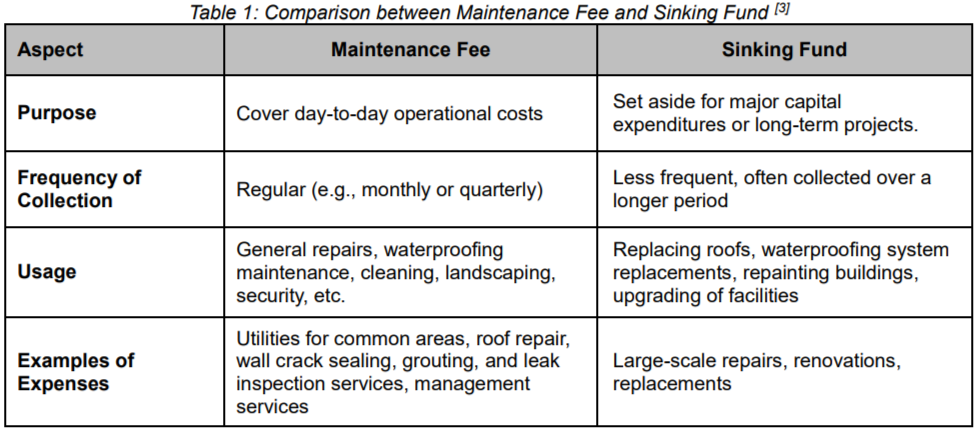 Table 1: Comparison between Maintenance Fee and Sinking Fund $^{[3]}$

| Aspect | Maintenance Fee | Sinking Fund |
|---|---|---|
| Purpose | Cover day-to-day operational costs | Set aside for major capital expenditures or long-term projects. |
| Frequency of Collection | Regular (e.g., monthly or quarterly) | Less frequent, often collected over a longer period |
| Usage | General repairs, waterproofing maintenance, cleaning, landscaping, security, etc. | Replacing roofs, waterproofing system replacements, repainting buildings, upgrading of facilities |
| Examples of Expenses | Utilities for common areas, roof repair, wall crack sealing, grouting, and leak inspection services, management services | Large-scale repairs, renovations, replacements |